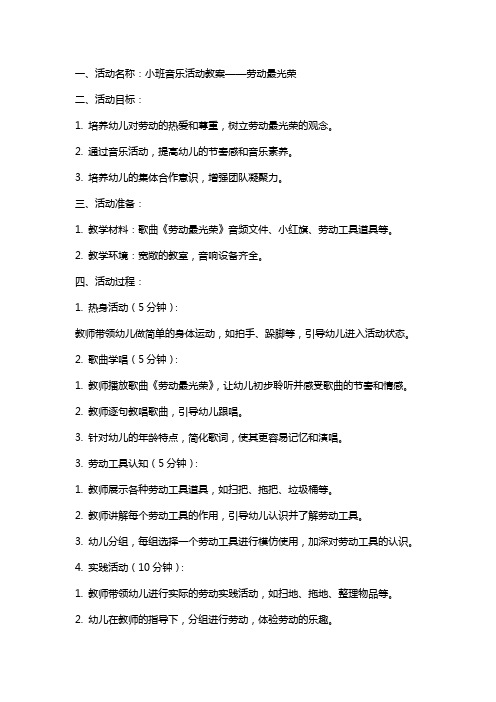 一、活动名称：小班音乐活动教案——劳动最光荣

二、活动目标：

1. 培养幼儿对劳动的热爱和尊重，树立劳动最光荣的观念。

2. 通过音乐活动，提高幼儿的节奏感和音乐素养。

3. 培养幼儿的集体合作意识，增强团队凝聚力。

三、活动准备：

1. 教学材料：歌曲《劳动最光荣》音频文件、小红旗、劳动工具道具等。

2. 教学环境：宽敞的教室，音响设备齐全。

四、活动过程：

1. 热身活动（5分钟）：

教师带领幼儿做简单的身体运动，如拍手、跺脚等，引导幼儿进入活动状态。

2. 歌曲学唱（5分钟）：

1. 教师播放歌曲《劳动最光荣》，让幼儿初步聆听并感受歌曲的节奏和情感。

2. 教师逐句教唱歌曲，引导幼儿跟唱。

3. 针对幼儿的年龄特点，简化歌词，使其更容易记忆和演唱。

3. 劳动工具认知（5分钟）：

1. 教师展示各种劳动工具道具，如扫把、拖把、垃圾桶等。

2. 教师讲解每个劳动工具的作用，引导幼儿认识并了解劳动工具。

3. 幼儿分组，每组选择一个劳动工具进行模仿使用，加深对劳动工具的认识。

4. 实践活动（10分钟）：

1. 教师带领幼儿进行实际的劳动实践活动，如扫地、拖地、整理物品等。

2. 幼儿在教师的指导下，分组进行劳动，体验劳动的乐趣。